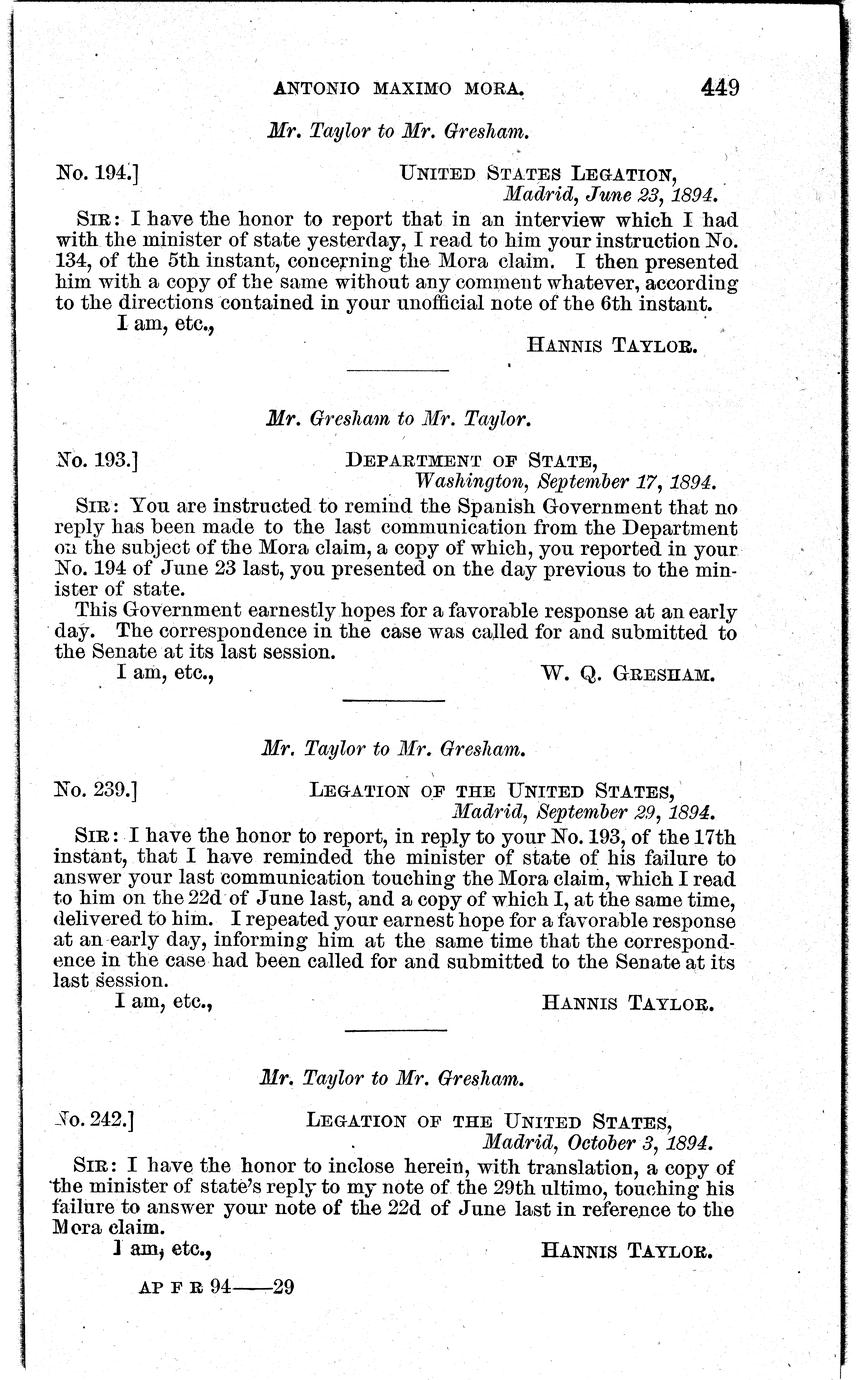 ANTONIO MAXIMO MORA. 449

Mr. Taylor to Mr. Gresham.

No. 194.] UNITED STATES LEGATION, Madrid, June 23, 1894.

SIR: I have the honor to report that in an interview which I had with the minister of state yesterday, I read to him your instruction No. 134, of the 5th instant, concerning the Mora claim. I then presented him with a copy of the same without any comment whatever, according to the directions contained in your unofficial note of the 6th instant.

I am, etc., HANNIS TAYLOR.

Mr. Gresham to Mr. Taylor.

No. 193.] DEPARTMENT OF STATE, Washington, September 17, 1894.

SIR: You are instructed to remind the Spanish Government that no reply has been made to the last communication from the Department on the subject of the Mora claim, a copy of which, you reported in your No. 194 of June 23 last, you presented on the day previous to the minister of state.

This Government earnestly hopes for a favorable response at an early day. The correspondence in the case was called for and submitted to the Senate at its last session.

I am, etc., W. Q. GRESHAM.

Mr. Taylor to Mr. Gresham.

No. 239.] LEGATION OF THE UNITED STATES, Madrid, September 29, 1894.

SIR: I have the honor to report, in reply to your No. 193, of the 17th instant, that I have reminded the minister of state of his failure to answer your last communication touching the Mora claim, which I read to him on the 22d of June last, and a copy of which I, at the same time, delivered to him. I repeated your earnest hope for a favorable response at an early day, informing him at the same time that the correspondence in the case had been called for and submitted to the Senate at its last session.

I am, etc., HANNIS TAYLOR.

Mr. Taylor to Mr. Gresham.

No. 242.] LEGATION OF THE UNITED STATES, Madrid, October 3, 1894.

SIR: I have the honor to inclose herein, with translation, a copy of the minister of state's reply to my note of the 29th ultimo, touching his failure to answer your note of the 22d of June last in reference to the Mora claim.

I am, etc., HANNIS TAYLOR.

AP F R 94——29